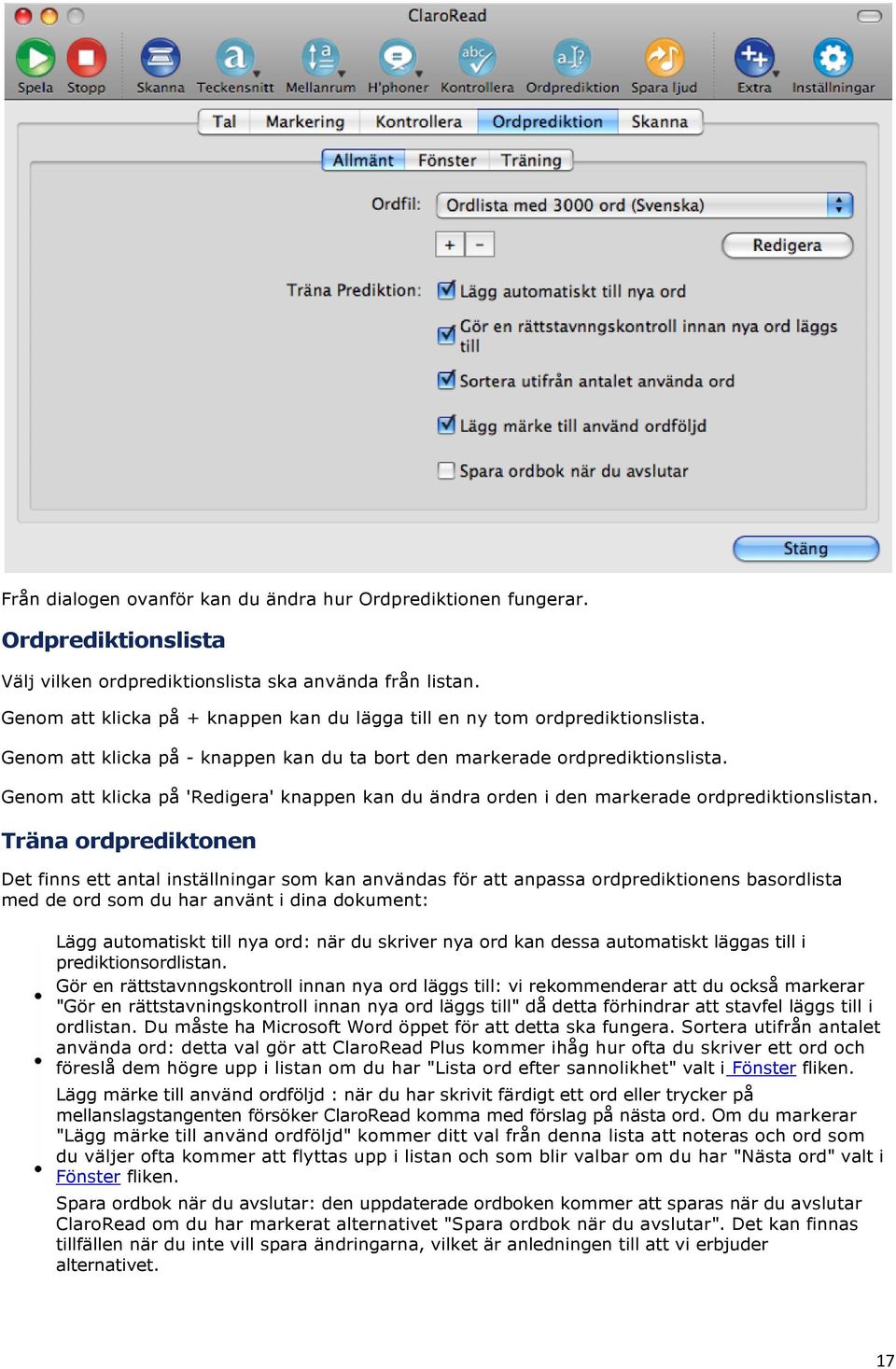 ClaroRead

Spela Stopp Skanna Teckensnitt Mellanrum H'phoner Kontrollera Ordprediktion Spara ljud Extra Inställningar

Tal Markering Kontrollera Ordprediktion Skanna

Allmänt Fönster Träning

Ordfil: Ordlista med 3000 ord (Svenska)

+ -

Redigera

Träna Prediktion: Lägg automatiskt till nya ord

Gör en rättstavnngskontroll innan nya ord läggs till

Sortera utifrån antalet använda ord

Lägg märke till använd ordföljd

Spara ordbok när du avslutar

Stäng

Från dialogen ovanför kan du ändra hur Ordprediktionen fungerar.

Ordprediktionslista

Välj vilken ordprediktionslista ska använda från listan.

Genom att klicka på + knappen kan du lägga till en ny tom ordprediktionslista.

Genom att klicka på - knappen kan du ta bort den markerade ordprediktionslista.

Genom att klicka på 'Redigera' knappen kan du ändra orden i den markerade ordprediktionslistan.

Träna ordprediktonen

Det finns ett antal inställningar som kan användas för att anpassa ordprediktionens basordlista med de ord som du har använt i dina dokument:

Lägg automatiskt till nya ord: när du skriver nya ord kan dessa automatiskt läggas till i prediktionsordlistan.

• Gör en rättstavnngskontroll innan nya ord läggs till: vi rekommenderar att du också markerar "Gör en rättstavningskontroll innan nya ord läggs till" då detta förhindrar att stavfel läggs till i ordlistan. Du måste ha Microsoft Word öppet för att detta ska fungera. Sortera utifrån antalet

• använda ord: detta val gör att ClaroRead Plus kommer ihåg hur ofta du skriver ett ord och föreslå dem högre upp i listan om du har "Lista ord efter sannolikhet" valt i Fönster fliken.

• Lägg märke till använd ordföljd : när du har skrivit färdigt ett ord eller trycker på mellanslagstangenten försöker ClaroRead komma med förslag på nästa ord. Om du markerar "Lägg märke till använd ordföljd" kommer ditt val från denna lista att noteras och ord som du väljer ofta kommer att flyttas upp i listan och som blir valbar om du har "Nästa ord" valt i Fönster fliken.

Spara ordbok när du avslutar: den uppdaterade ordboken kommer att sparas när du avslutar ClaroRead om du har markerat alternativet "Spara ordbok när du avslutar". Det kan finnas tillfällen när du inte vill spara ändringarna, vilket är anledningen till att vi erbjuder alternativet.

17